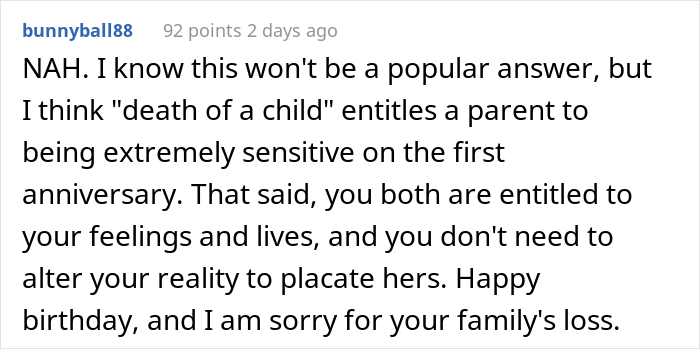 bunnyball88 92 points 2 days ago

NAH. I know this won't be a popular answer, but I think "death of a child" entitles a parent to being extremely sensitive on the first anniversary. That said, you both are entitled to your feelings and lives, and you don't need to alter your reality to placate hers. Happy birthday, and I am sorry for your family's loss.